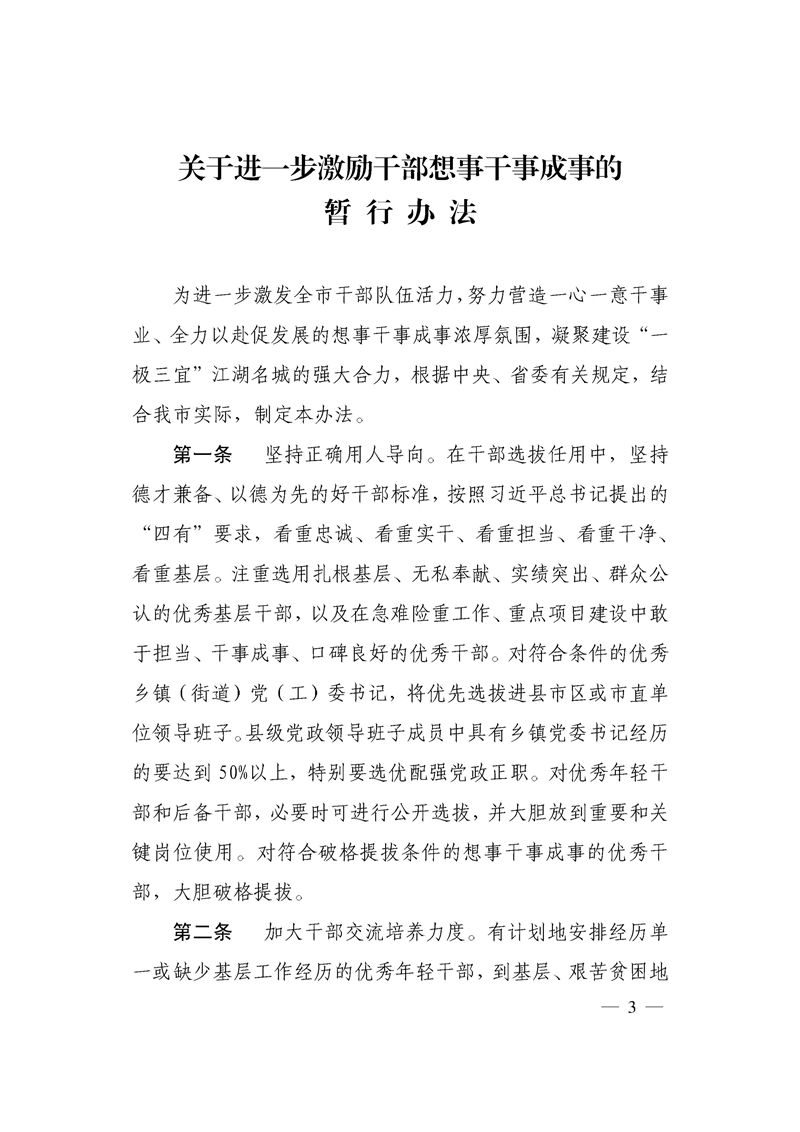 关于进一步激励干部想事干事成事的
暂行办法

为进一步激发全市干部队伍活力，努力营造一心一意干事业、全力以赴促发展的想事干事成事浓厚氛围，凝聚建设“一极三宜”江湖名城的强大合力，根据中央、省委有关规定，结合我市实际，制定本办法。

第一条　坚持正确用人导向。在干部选拔任用中，坚持德才兼备、以德为先的好干部标准，按照习近平总书记提出的“四有”要求，看重忠诚、看重实干、看重担当、看重干净、看重基层。注重选用扎根基层、无私奉献、实绩突出、群众公认的优秀基层干部，以及在急难险重工作、重点项目建设中敢于担当、干事成事、口碑良好的优秀干部。对符合条件的优秀乡镇（街道）党（工）委书记，将优先选拔进县市区或市直单位领导班子。县级党政领导班子成员中具有乡镇党委书记经历的要达到50%以上，特别要选优配强党政正职。对优秀年轻干部和后备干部，必要时可进行公开选拔，并大胆放到重要和关键岗位使用。对符合破格提拔条件的想事干事成事的优秀干部，大胆破格提拔。

第二条　加大干部交流培养力度。有计划地安排经历单一或缺少基层工作经历的优秀年轻干部，到基层、艰苦贫困地

— 3 —